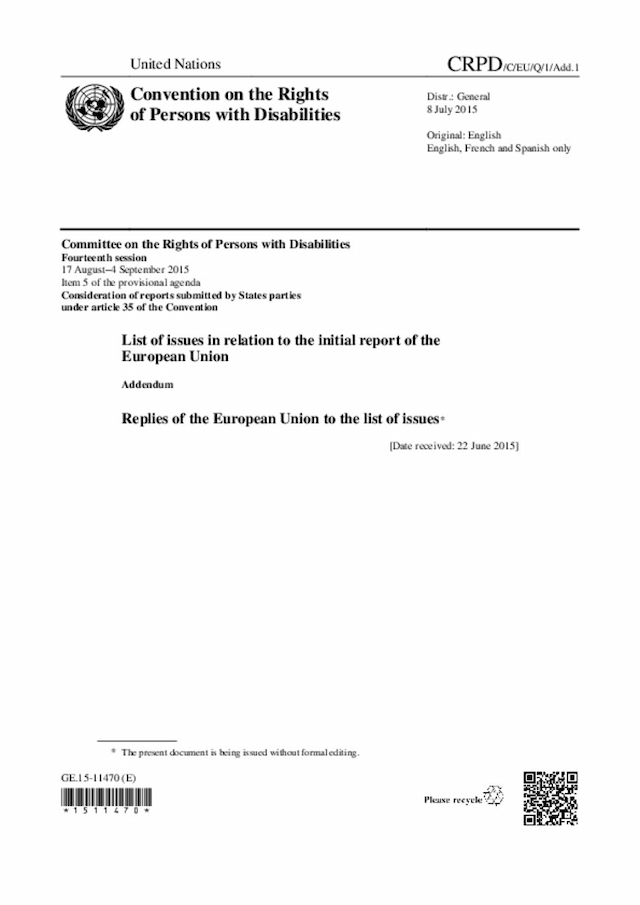 United Nations

CRPD/C/EU/Q/1/Add.1

Convention on the Rights of Persons with Disabilities

Distr.: General
8 July 2015

Original: English
English, French and Spanish only

Committee on the Rights of Persons with Disabilities
Fourteenth session
17 August–4 September 2015
Item 5 of the provisional agenda
Consideration of reports submitted by States parties under article 35 of the Convention

List of issues in relation to the initial report of the European Union

Addendum

Replies of the European Union to the list of issues*

[Date received: 22 June 2015]

* The present document is being issued without formal editing.

GE.15-11470 (E)

*1511470*

Please recycle